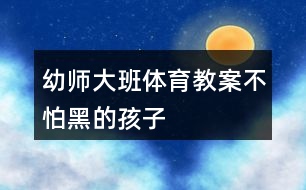 幼师大班体育教案不怕黑的孩子